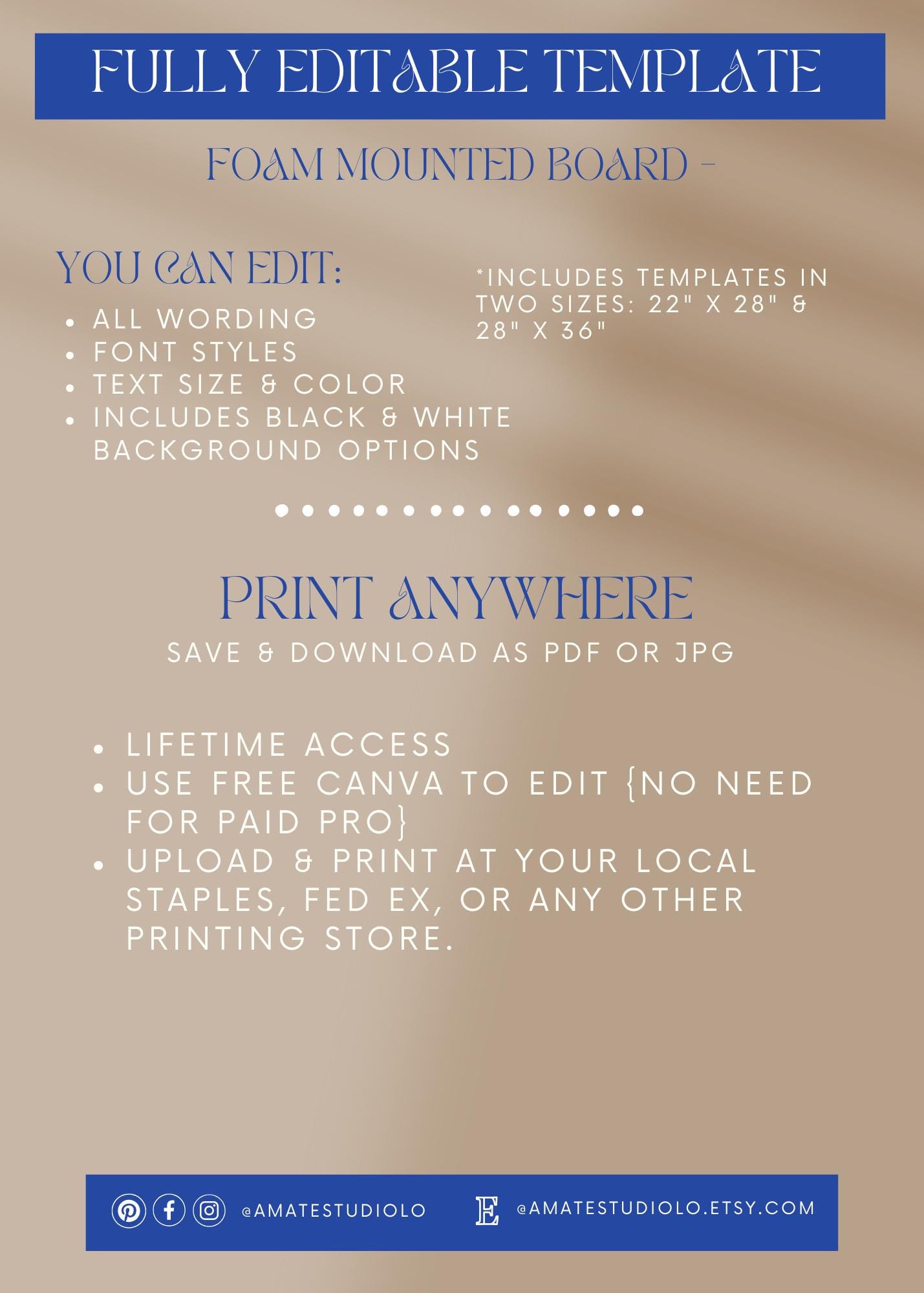 FULLY EDITABLE TEMPLATE

FOAM MOUNTED BOARD -

YOU CAN EDIT:

• ALL WORDING
• FONT STYLES
• TEXT SIZE & COLOR
• INCLUDES BLACK & WHITE BACKGROUND OPTIONS

*INCLUDES TEMPLATES IN TWO SIZES: 22" X 28" & 28" X 36"

PRINT ANYWHERE

SAVE & DOWNLOAD AS PDF OR JPG

• LIFETIME ACCESS
• USE FREE CANVA TO EDIT {NO NEED FOR PAID PRO}
• UPLOAD & PRINT AT YOUR LOCAL STAPLES, FED EX, OR ANY OTHER PRINTING STORE.

@AMATESTUDIOLO

E @AMATESTUDIOLO.ETSY.COM